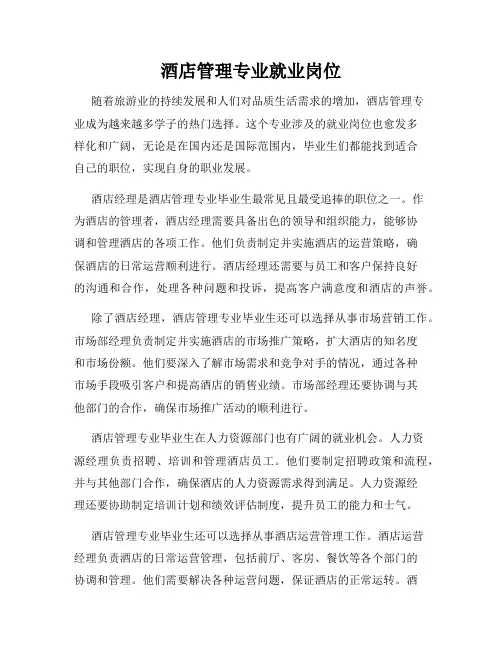 酒店管理专业就业岗位

随着旅游业的持续发展和人们对品质生活需求的增加，酒店管理专业成为越来越多学子的热门选择。这个专业涉及的就业岗位也愈发多样化和广阔，无论是在国内还是国际范围内，毕业生们都能找到适合自己的职位，实现自身的职业发展。

酒店经理是酒店管理专业毕业生最常见且最受追捧的职位之一。作为酒店的管理者，酒店经理需要具备出色的领导和组织能力，能够协调和管理酒店的各项工作。他们负责制定并实施酒店的运营策略，确保酒店的日常运营顺利进行。酒店经理还需要与员工和客户保持良好的沟通和合作，处理各种问题和投诉，提高客户满意度和酒店的声誉。

除了酒店经理，酒店管理专业毕业生还可以选择从事市场营销工作。市场部经理负责制定并实施酒店的市场推广策略，扩大酒店的知名度和市场份额。他们要深入了解市场需求和竞争对手的情况，通过各种市场手段吸引客户和提高酒店的销售业绩。市场部经理还要协调与其他部门的合作，确保市场推广活动的顺利进行。

酒店管理专业毕业生在人力资源部门也有广阔的就业机会。人力资源经理负责招聘、培训和管理酒店员工。他们要制定招聘政策和流程，并与其他部门合作，确保酒店的人力资源需求得到满足。人力资源经理还要协助制定培训计划和绩效评估制度，提升员工的能力和士气。

酒店管理专业毕业生还可以选择从事酒店运营管理工作。酒店运营经理负责酒店的日常运营管理，包括前厅、客房、餐饮等各个部门的协调和管理。他们需要解决各种运营问题，保证酒店的正常运转。酒